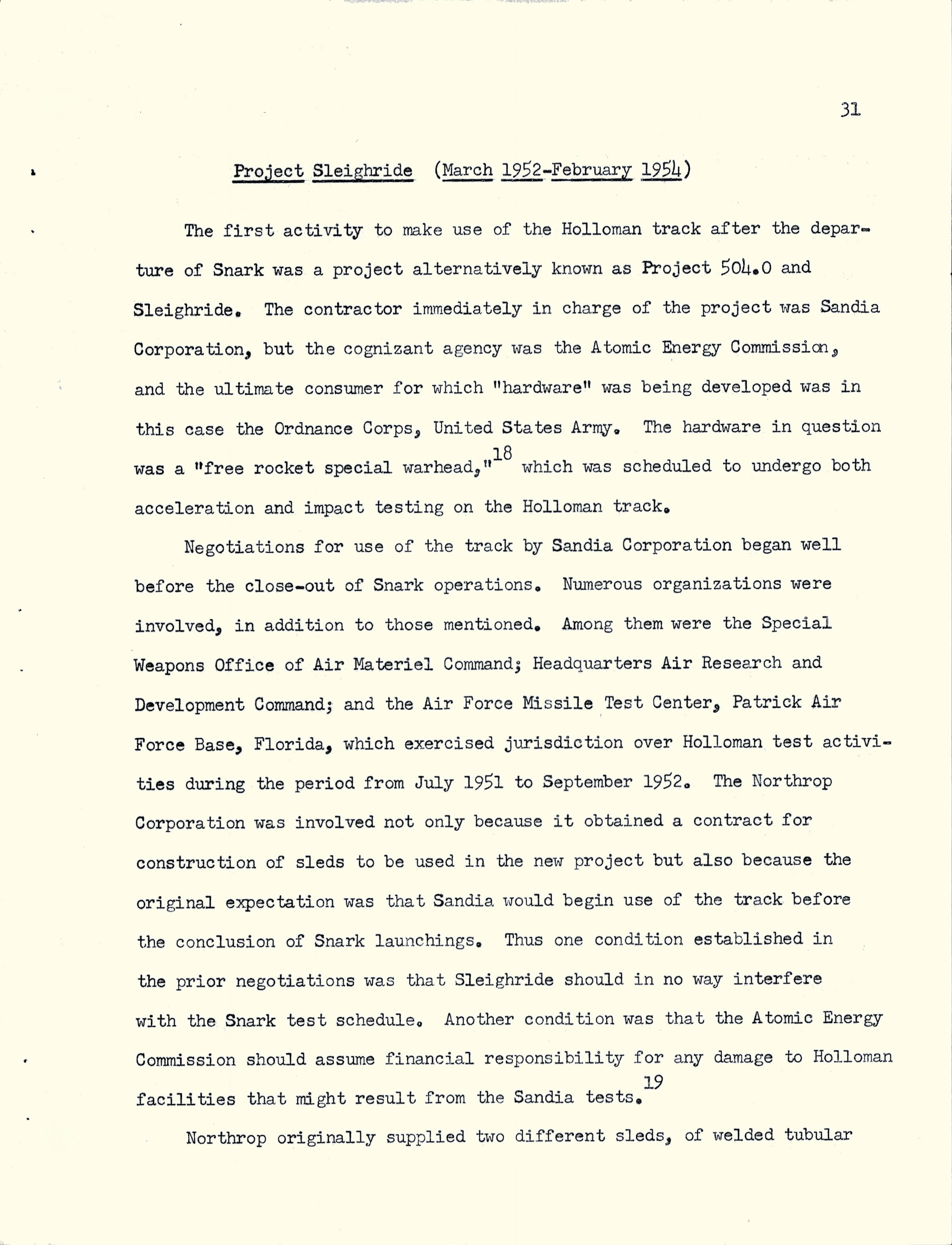 31

Project Sleighride (March 1952-February 1954)

The first activity to make use of the Holloman track after the departure of Snark was a project alternatively known as Project 504.0 and Sleighride. The contractor immediately in charge of the project was Sandia Corporation, but the cognizant agency was the Atomic Energy Commission, and the ultimate consumer for which "hardware" was being developed was in this case the Ordnance Corps, United States Army. The hardware in question was a "free rocket special warhead,"$^{18}$ which was scheduled to undergo both acceleration and impact testing on the Holloman track.

Negotiations for use of the track by Sandia Corporation began well before the close-out of Snark operations. Numerous organizations were involved, in addition to those mentioned. Among them were the Special Weapons Office of Air Materiel Command; Headquarters Air Research and Development Command; and the Air Force Missile Test Center, Patrick Air Force Base, Florida, which exercised jurisdiction over Holloman test activities during the period from July 1951 to September 1952. The Northrop Corporation was involved not only because it obtained a contract for construction of sleds to be used in the new project but also because the original expectation was that Sandia would begin use of the track before the conclusion of Snark launchings. Thus one condition established in the prior negotiations was that Sleighride should in no way interfere with the Snark test schedule. Another condition was that the Atomic Energy Commission should assume financial responsibility for any damage to Holloman facilities that might result from the Sandia tests.$^{19}$

Northrop originally supplied two different sleds, of welded tubular